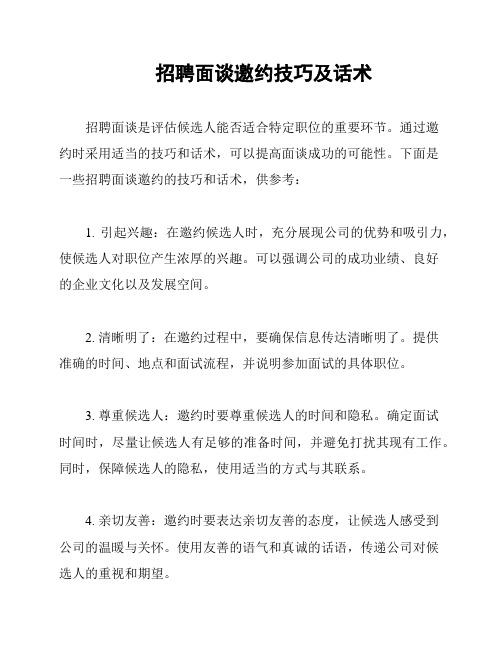 招聘面谈邀约技巧及话术

招聘面谈是评估候选人能否适合特定职位的重要环节。通过邀约时采用适当的技巧和话术，可以提高面谈成功的可能性。下面是一些招聘面谈邀约的技巧和话术，供参考：

1. 引起兴趣：在邀约候选人时，充分展现公司的优势和吸引力，使候选人对职位产生浓厚的兴趣。可以强调公司的成功业绩、良好的企业文化以及发展空间。

2. 清晰明了：在邀约过程中，要确保信息传达清晰明了。提供准确的时间、地点和面试流程，并说明参加面试的具体职位。

3. 尊重候选人：邀约时要尊重候选人的时间和隐私。确定面试时间时，尽量让候选人有足够的准备时间，并避免打扰其现有工作。同时，保障候选人的隐私，使用适当的方式与其联系。

4. 亲切友善：邀约时要表达亲切友善的态度，让候选人感受到公司的温暖与关怀。使用友善的语气和真诚的话语，传递公司对候选人的重视和期望。